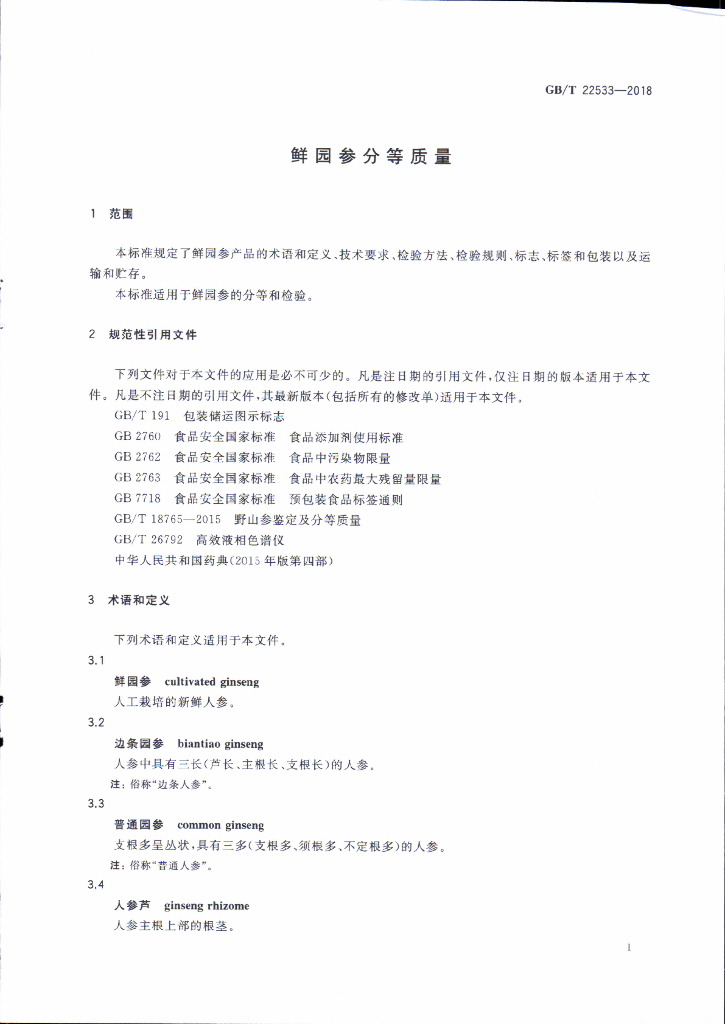 GB/T 22533—2018

鲜园参分等质量

1 范围

本标准规定了鲜园参产品的术语和定义、技术要求、检验方法、检验规则、标志、标签和包装以及运输和贮存。

本标准适用于鲜园参的分等和检验。

2 规范性引用文件

下列文件对于本文件的应用是必不可少的。凡是注日期的引用文件，仅注日期的版本适用于本文件。凡是不注日期的引用文件，其最新版本(包括所有的修改单)适用于本文件。

GB/T 191 包装储运图示标志

GB 2760 食品安全国家标准 食品添加剂使用标准

GB 2762 食品安全国家标准 食品中污染物限量

GB 2763 食品安全国家标准 食品中农药最大残留量限量

GB 7718 食品安全国家标准 预包装食品标签通则

GB/T 18765—2015 野山参鉴定及分等质量

GB/T 26792 高效液相色谱仪

中华人民共和国药典(2015年版第四部)

3 术语和定义

下列术语和定义适用于本文件。

3.1

鲜园参 cultivated ginseng

人工栽培的新鲜人参。

3.2

边条园参 biantiao ginseng

人参中具有三长(芦长、主根长、支根长)的人参。

注：俗称“边条人参”。

3.3

普通园参 common ginseng

支根多呈丛状，具有三多(支根多、须根多、不定根多)的人参。

注：俗称“普通人参”。

3.4

人参芦 ginseng rhizome

人参主根上部的根茎。

1